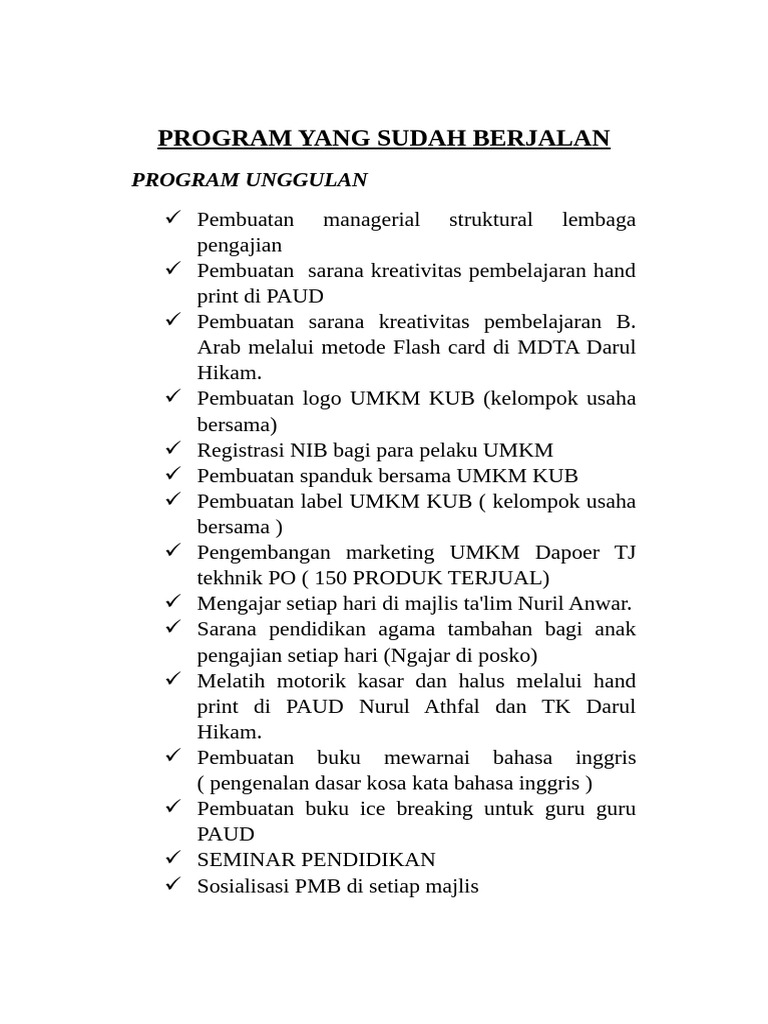 PROGRAM YANG SUDAH BERJALAN

PROGRAM UNGGULAN

✓ Pembuatan managerial struktural lembaga pengajian
✓ Pembuatan sarana kreativitas pembelajaran hand print di PAUD
✓ Pembuatan sarana kreativitas pembelajaran B. Arab melalui metode Flash card di MDTA Darul Hikam.
✓ Pembuatan logo UMKM KUB (kelompok usaha bersama)
✓ Registrasi NIB bagi para pelaku UMKM
✓ Pembuatan spanduk bersama UMKM KUB
✓ Pembuatan label UMKM KUB ( kelompok usaha bersama )
✓ Pengembangan marketing UMKM Dapoer TJ tekhnik PO ( 150 PRODUK TERJUAL)
✓ Mengajar setiap hari di majlis ta'lim Nuril Anwar.
✓ Sarana pendidikan agama tambahan bagi anak pengajian setiap hari (Ngajar di posko)
✓ Melatih motorik kasar dan halus melalui hand print di PAUD Nurul Athfal dan TK Darul Hikam.
✓ Pembuatan buku mewarnai bahasa inggris ( pengenalan dasar kosa kata bahasa inggris )
✓ Pembuatan buku ice breaking untuk guru guru PAUD
✓ SEMINAR PENDIDIKAN
✓ Sosialisasi PMB di setiap majlis